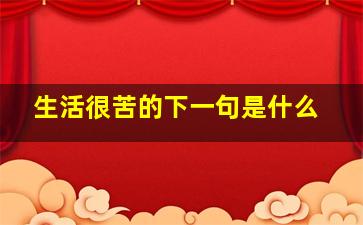 生活很苦的下一句是什么